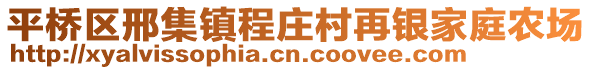 平桥区邢集镇程庄村再银家庭农场
http://xyalvissophia.cn.coovee.com